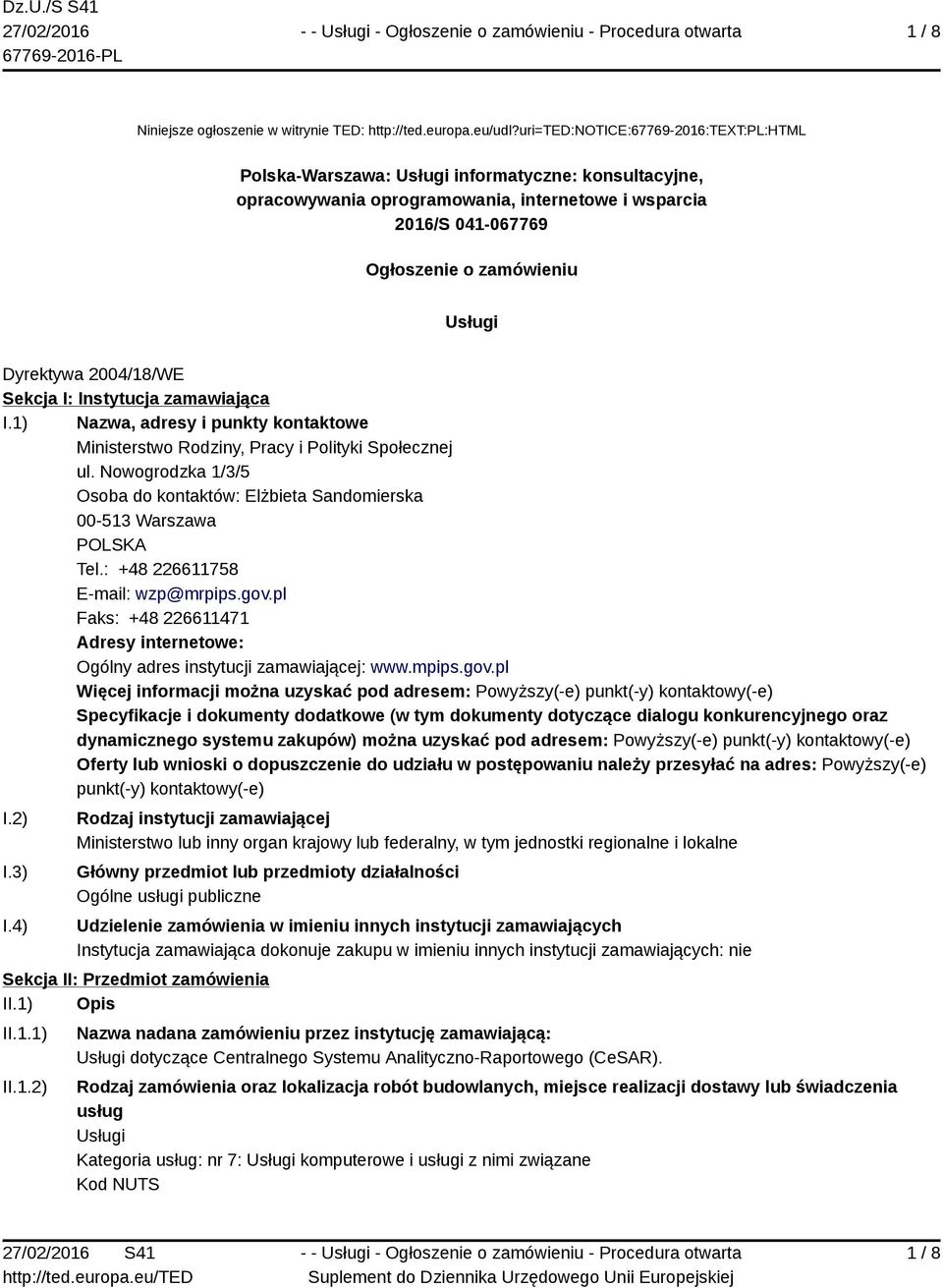 Dz.U./S S41
27/02/2016
67769-2016-PL

- - Usługi - Ogłoszenie o zamówieniu - Procedura otwarta

1 / 8

Niniejsze ogłoszenie w witrynie TED: http://ted.europa.eu/udl?uri=TED:NOTICE:67769-2016:TEXT:PL:HTML

Polska-Warszawa: Usługi informatyczne: konsultacyjne, opracowywania oprogramowania, internetowe i wsparcia
2016/S 041-067769

Ogłoszenie o zamówieniu

Usługi

Dyrektywa 2004/18/WE
Sekcja I: Instytucja zamawiająca
I.1) Nazwa, adresy i punkty kontaktowe
Ministerstwo Rodziny, Pracy i Polityki Społecznej
ul. Nowogrodzka 1/3/5
Osoba do kontaktów: Elżbieta Sandomierska
00-513 Warszawa
POLSKA
Tel.: +48 226611758
E-mail: wzp@mrpips.gov.pl
Faks: +48 226611471
Adresy internetowe:
Ogólny adres instytucji zamawiającej: www.mpips.gov.pl
Więcej informacji można uzyskać pod adresem: Powyższy(-e) punkt(-y) kontaktowy(-e)
Specyfikacje i dokumenty dodatkowe (w tym dokumenty dotyczące dialogu konkurencyjnego oraz dynamicznego systemu zakupów) można uzyskać pod adresem: Powyższy(-e) punkt(-y) kontaktowy(-e)
Oferty lub wnioski o dopuszczenie do udziału w postępowaniu należy przesyłać na adres: Powyższy(-e) punkt(-y) kontaktowy(-e)
I.2) Rodzaj instytucji zamawiającej
Ministerstwo lub inny organ krajowy lub federalny, w tym jednostki regionalne i lokalne
I.3) Główny przedmiot lub przedmioty działalności
Ogólne usługi publiczne
I.4) Udzielenie zamówienia w imieniu innych instytucji zamawiających
Instytucja zamawiająca dokonuje zakupu w imieniu innych instytucji zamawiających: nie
Sekcja II: Przedmiot zamówienia
II.1) Opis
II.1.1) Nazwa nadana zamówieniu przez instytucję zamawiającą:
Usługi dotyczące Centralnego Systemu Analityczno-Raportowego (CeSAR).
II.1.2) Rodzaj zamówienia oraz lokalizacja robót budowlanych, miejsce realizacji dostawy lub świadczenia usług
Usługi
Kategoria usług: nr 7: Usługi komputerowe i usługi z nimi związane
Kod NUTS

27/02/2016 S41
http://ted.europa.eu/TED
- - Usługi - Ogłoszenie o zamówieniu - Procedura otwarta
Suplement do Dziennika Urzędowego Unii Europejskiej
1 / 8